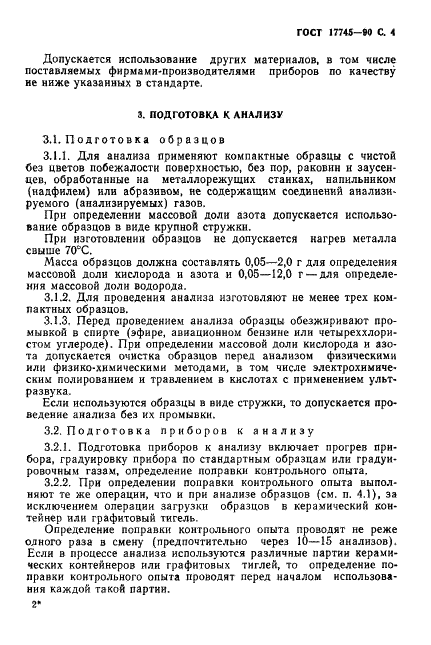 ГОСТ 17745—90 С. 4

Допускается использование других материалов, в том числе поставляемых фирмами-производителями приборов по качеству не ниже указанных в стандарте.

3. ПОДГОТОВКА К АНАЛИЗУ

3.1. Подготовка образцов

3.1.1. Для анализа применяют компактные образцы с чистой без цветов побежалости поверхностью, без пор, раковин и заусенцев, обработанные на металлорежущих станках, напильником (надфилем) или абразивом, не содержащим соединений анализируемого (анализируемых) газов.

При определении массовой доли азота допускается использование образцов в виде крупной стружки.

При изготовлении образцов не допускается нагрев металла свыше 70°С.

Масса образцов должна составлять 0,05—2,0 г для определения массовой доли кислорода и азота и 0,05—12,0 г — для определения массовой доли водорода.

3.1.2. Для проведения анализа изготовляют не менее трех компактных образцов.

3.1.3. Перед проведением анализа образцы обезжиривают промывкой в спирте (эфире, авиационном бензине или четыреххлористом углероде). При определении массовой доли кислорода и азота допускается очистка образцов перед анализом физическими или физико-химическими методами, в том числе электрохимическим полированием и травлением в кислотах с применением ультразвука.

Если используются образцы в виде стружки, то допускается проведение анализа без их промывки.

3.2. Подготовка приборов к анализу

3.2.1. Подготовка приборов к анализу включает прогрев прибора, градуировку прибора по стандартным образцам или градуировочным газам, определение поправки контрольного опыта.

3.2.2. При определении поправки контрольного опыта выполняют те же операции, что и при анализе образцов (см. п. 4.1), за исключением операции загрузки образцов в керамический контейнер или графитовый тигель.

Определение поправки контрольного опыта проводят не реже одного раза в смену (предпочтительно через 10—15 анализов). Если в процессе анализа используются различные партии керамических контейнеров или графитовых тиглей, то определение поправки контрольного опыта проводят перед началом использования каждой такой партии.

2*